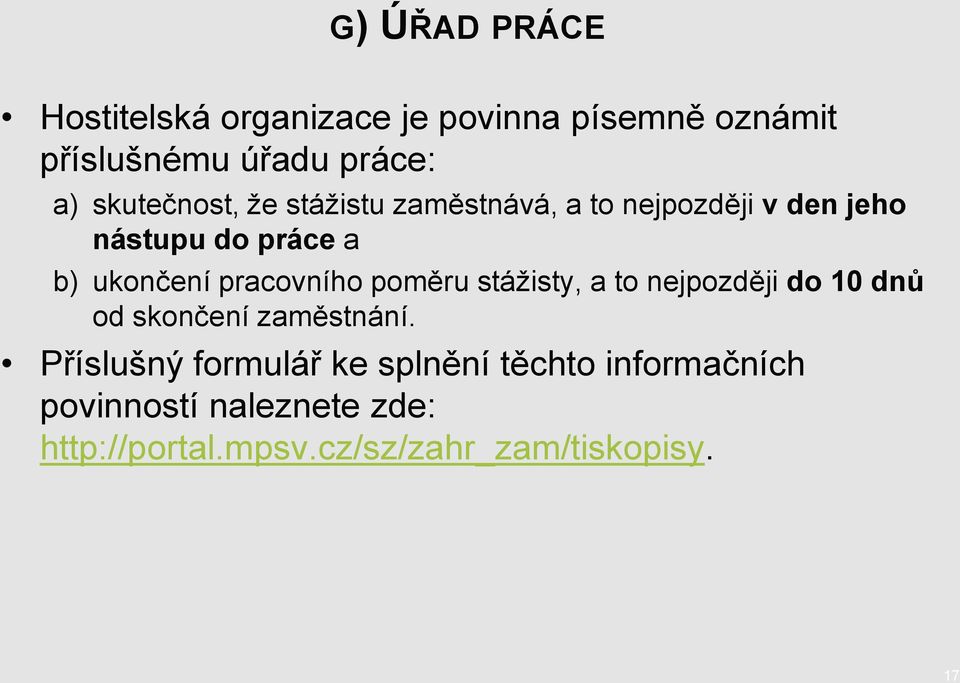 G) ÚŘAD PRÁCE

• Hostitelská organizace je povinna písemně oznámit příslušnému úřadu práce:

a) skutečnost, že stážistu zaměstnává, a to nejpozději v den jeho nástupu do práce a

b) ukončení pracovního poměru stážisty, a to nejpozději do 10 dnů od skončení zaměstnání.

• Příslušný formulář ke splnění těchto informačních povinností naleznete zde: http://portal.mpsv.cz/sz/zahr_zam/tiskopisy.

17